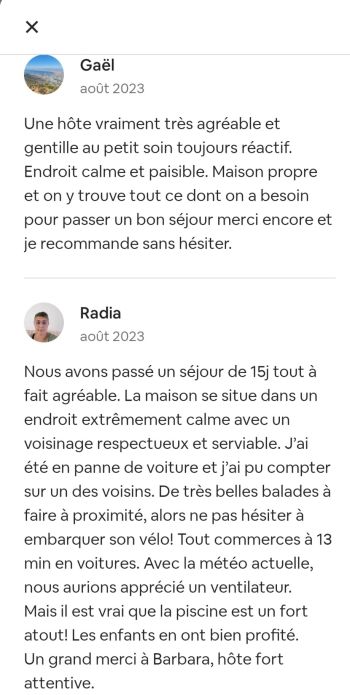 ×

Gaël
août 2023

Une hôte vraiment très agréable et gentille au petit soin toujours réactif. Endroit calme et paisible. Maison propre et on y trouve tout ce dont on a besoin pour passer un bon séjour merci encore et je recommande sans hésiter.

Radia
août 2023

Nous avons passé un séjour de 15j tout à fait agréable. La maison se situe dans un endroit extrêmement calme avec un voisinage respectueux et serviable. J'ai été en panne de voiture et j'ai pu compter sur un des voisins. De très belles balades à faire à proximité, alors ne pas hésiter à embarquer son vélo! Tout commerces à 13 min en voitures. Avec la météo actuelle, nous aurions apprécié un ventilateur.
Mais il est vrai que la piscine est un fort atout! Les enfants en ont bien profité.
Un grand merci à Barbara, hôte fort attentive.